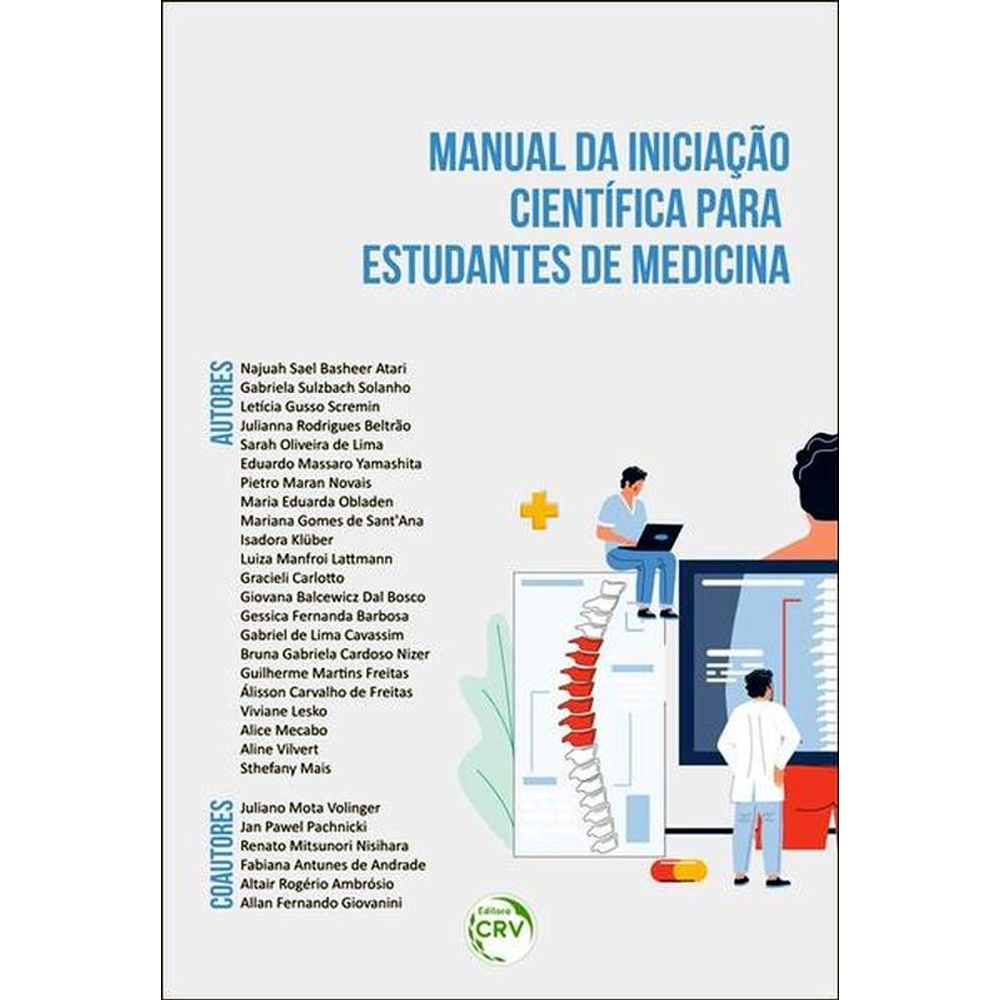 MANUAL DA INICIAÇÃO
CIENTÍFICA PARA
ESTUDANTES DE MEDICINA

AUTORES

Najuah Sael Basheer Atari
Gabriela Sulzbach Solanho
Letícia Gusso Scremin
Julianna Rodrigues Beltrão
Sarah Oliveira de Lima
Eduardo Massaro Yamashita
Pietro Maran Novais
Maria Eduarda Obladen
Mariana Gomes de Sant'Ana
Isadora Klüber
Luiza Manfroi Lattmann
Gracieli Carlotto
Giovana Balcewicz Dal Bosco
Gessica Fernanda Barbosa
Gabriel de Lima Cavassim
Bruna Gabriela Cardoso Nizer
Guilherme Martins Freitas
Álisson Carvalho de Freitas
Viviane Lesko
Alice Mecabo
Aline Vilvert
Sthefany Mais

COAUTORES

Juliano Mota Volinger
Jan Pawel Pachnicki
Renato Mitsunori Nisihara
Fabiana Antunes de Andrade
Altair Rogério Ambrósio
Allan Fernando Giovanini

Editora
CRV